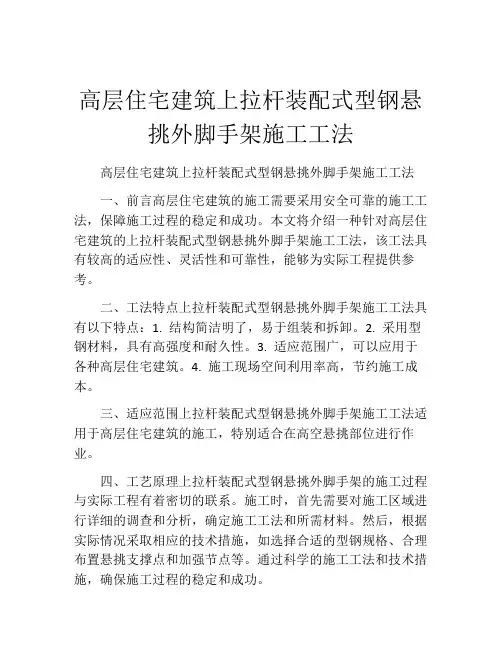 高层住宅建筑上拉杆装配式型钢悬挑外脚手架施工工法

高层住宅建筑上拉杆装配式型钢悬挑外脚手架施工工法

一、前言高层住宅建筑的施工需要采用安全可靠的施工工法，保障施工过程的稳定和成功。本文将介绍一种针对高层住宅建筑的上拉杆装配式型钢悬挑外脚手架施工工法，该工法具有较高的适应性、灵活性和可靠性，能够为实际工程提供参考。

二、工法特点上拉杆装配式型钢悬挑外脚手架施工工法具有以下特点：1. 结构简洁明了，易于组装和拆卸。2. 采用型钢材料，具有高强度和耐久性。3. 适应范围广，可以应用于各种高层住宅建筑。4. 施工现场空间利用率高，节约施工成本。

三、适应范围上拉杆装配式型钢悬挑外脚手架施工工法适用于高层住宅建筑的施工，特别适合在高空悬挑部位进行作业。

四、工艺原理上拉杆装配式型钢悬挑外脚手架的施工过程与实际工程有着密切的联系。施工时，首先需要对施工区域进行详细的调查和分析，确定施工工法和所需材料。然后，根据实际情况采取相应的技术措施，如选择合适的型钢规格、合理布置悬挑支撑点和加强节点等。通过科学的施工工法和技术措施，确保施工过程的稳定和成功。